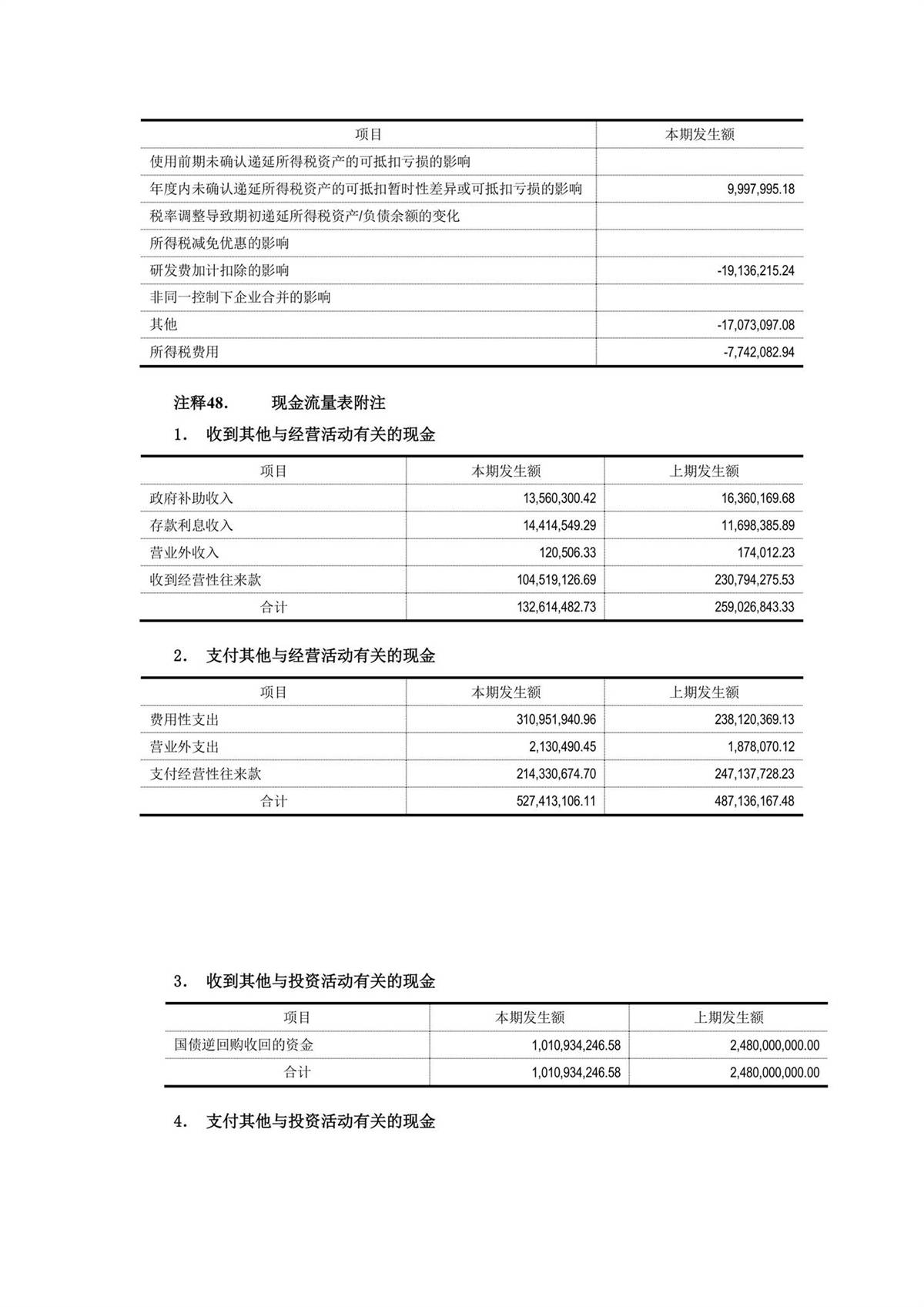 | 项目 | 本期发生额 |
|---|---|
| 使用前期未确认递延所得税资产的可抵扣亏损的影响 | |
| 年度内未确认递延所得税资产的可抵扣暂时性差异或可抵扣亏损的影响 | 9,997,995.18 |
| 税率调整导致期初递延所得税资产/负债余额的变化 | |
| 所得税减免优惠的影响 | |
| 研发费加计扣除的影响 | -19,136,215.24 |
| 非同一控制下企业合并的影响 | |
| 其他 | -17,073,097.08 |
| 所得税费用 | -7,742,082.94 |

注释48. 现金流量表附注

1. 收到其他与经营活动有关的现金

| 项目 | 本期发生额 | 上期发生额 |
|---|---|---|
| 政府补助收入 | 13,560,300.42 | 16,360,169.68 |
| 存款利息收入 | 14,414,549.29 | 11,698,385.89 |
| 营业外收入 | 120,506.33 | 174,012.23 |
| 收到经营性往来款 | 104,519,126.69 | 230,794,275.53 |
| 合计 | 132,614,482.73 | 259,026,843.33 |

2. 支付其他与经营活动有关的现金

| 项目 | 本期发生额 | 上期发生额 |
|---|---|---|
| 费用性支出 | 310,951,940.96 | 238,120,369.13 |
| 营业外支出 | 2,130,490.45 | 1,878,070.12 |
| 支付经营性往来款 | 214,330,674.70 | 247,137,728.23 |
| 合计 | 527,413,106.11 | 487,136,167.48 |

3. 收到其他与投资活动有关的现金

| 项目 | 本期发生额 | 上期发生额 |
|---|---|---|
| 国债逆回购收回的资金 | 1,010,934,246.58 | 2,480,000,000.00 |
| 合计 | 1,010,934,246.58 | 2,480,000,000.00 |

4. 支付其他与投资活动有关的现金